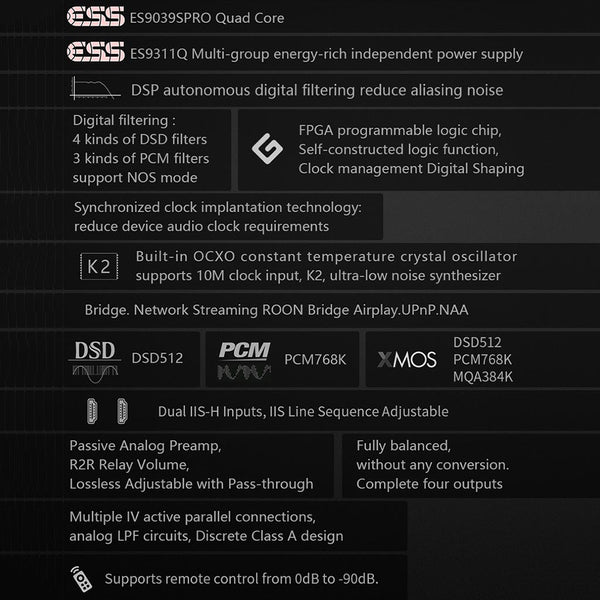 ESS ES9039SPRO Quad Core

ESS ES9311Q Multi-group energy-rich independent power supply

DSP autonomous digital filtering reduce aliasing noise

Digital filtering :
4 kinds of DSD filters
3 kinds of PCM filters
support NOS mode

FPGA programmable logic chip,
Self-constructed logic function,
Clock management Digital Shaping

Synchronized clock implantation technology:
reduce device audio clock requirements

K2

Built-in OCXO constant temperature crystal oscillator
supports 10M clock input, K2, ultra-low noise synthesizer

Bridge. Network Streaming ROON Bridge Airplay.UPnP.NAA

DSD DSD512

PCM PCM768K

XMOS DSD512
PCM768K
MQA384K

Dual IIS-H Inputs, IIS Line Sequence Adjustable

Passive Analog Preamp,
R2R Relay Volume,
Lossless Adjustable with Pass-through

Fully balanced,
without any conversion.
Complete four outputs

Multiple IV active parallel connections,
analog LPF circuits, Discrete Class A design

Supports remote control from 0dB to -90dB.